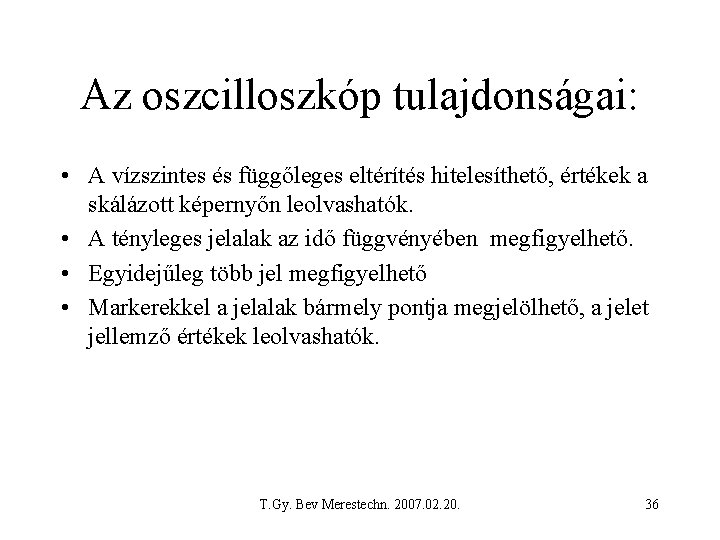 Az oszcilloszkóp tulajdonságai:

• A vízszintes és függőleges eltérítés hitelesíthető, értékek a skálázott képernyőn leolvashatók.
• A tényleges jelalak az idő függvényében megfigyelhető.
• Egyidejűleg több jel megfigyelhető
• Markerekkel a jelalak bármely pontja megjelölhető, a jelet jellemző értékek leolvashatók.

T.Gy. Bev Merestechn. 2007.02.20.

36